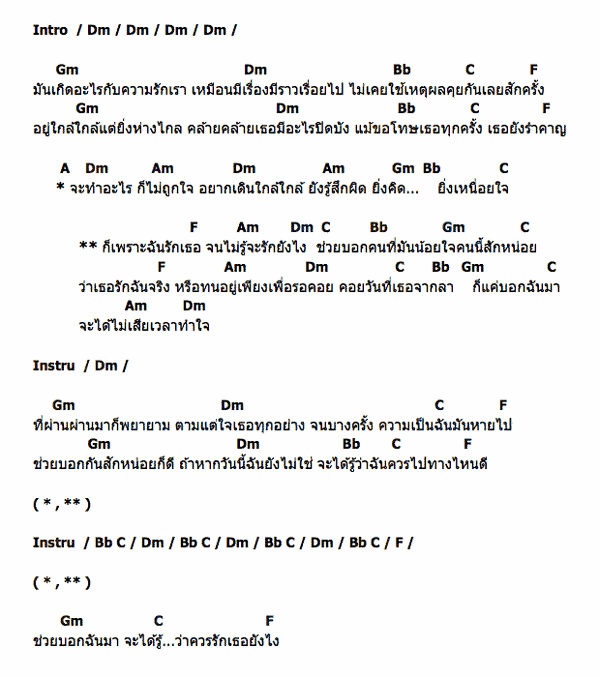 Intro / Dm / Dm / Dm / Dm /

Gm Dm Bb C F
มันเกิดอะไรกับความรักเรา เหมือนมีเรื่องมีราวเรื่อยไป ไม่เคยใช้เหตุผลคุยกันเลยสักครั้ง
Gm Dm Bb C F
อยู่ใกล้ใกล้แต่ยิ่งห่างไกล คล้ายคล้ายเธอมีอะไรปิดบัง แม้ขอโทษเธอทุกครั้ง เธอยังรำคาญ

A Dm Am Dm Am Gm Bb C
* จะทำอะไร ก็ไม่ถูกใจ อยากเดินใกล้ใกล้ ยังรู้สึกผิด ยิ่งคิด... ยิ่งเหนื่อยใจ

F Am Dm C Bb Gm C
** ก็เพราะฉันรักเธอ จนไม่รู้จะรักยังไง ช่วยบอกคนที่มันน้อยใจคนนี้สักหน่อย
F Am Dm C Bb Gm C
ว่าเธอรักฉันจริง หรือทนอยู่เพียงเพื่อรอคอย คอยวันที่เธอจากลา ก็แค่บอกฉันมา
Am Dm
จะได้ไม่เสียเวลาทำใจ

Instru / Dm /

Gm Dm C F
ที่ผ่านผ่านมาก็พยายาม ตามแต่ใจเธอทุกอย่าง จนบางครั้ง ความเป็นฉันมันหายไป
Gm Dm Bb C F
ช่วยบอกกันสักหน่อยก็ดี ถ้าหากวันนี้ฉันยังไม่ใช่ จะได้รู้ว่าฉันควรไปทางไหนดี

( * , ** )

Instru / Bb C / Dm / Bb C / Dm / Bb C / Dm / Bb C / F /

( * , ** )

Gm C F
ช่วยบอกฉันมา จะได้รู้...ว่าควรรักเธอยังไง